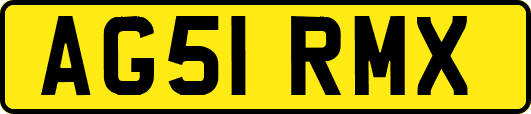 AG51 RMX